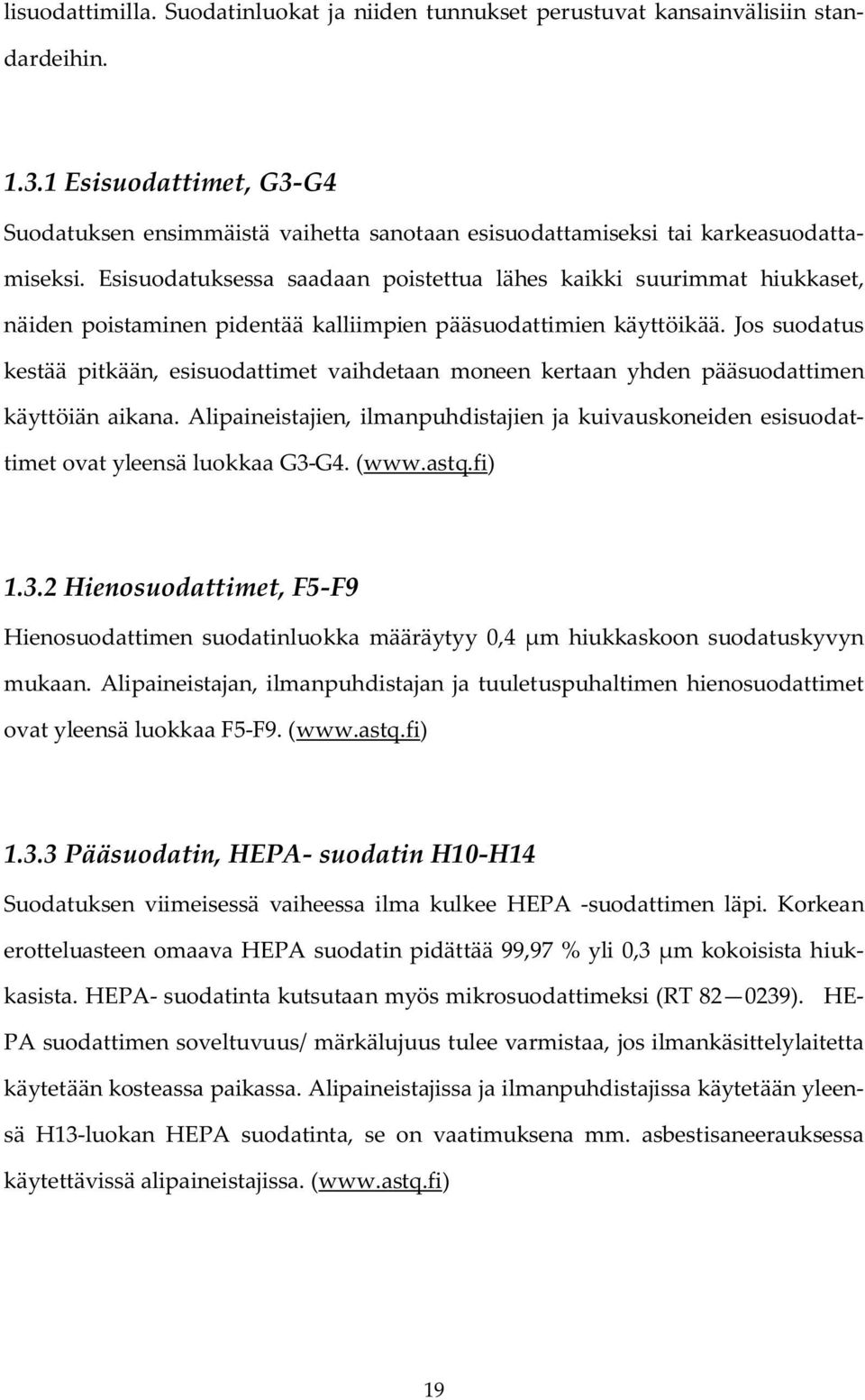 lisuodattimilla. Suodatinluokat ja niiden tunnukset perustuvat kansainvälisiin standardeihin.

1.3.1 Esisuodattimet, G3-G4

Suodatuksen ensimmäistä vaihetta sanotaan esisuodattamiseksi tai karkeasuodattamiseksi. Esisuodatuksessa saadaan poistettua lähes kaikki suurimmat hiukkaset, näiden poistaminen pidentää kalliimpien pääsuodattimien käyttöikää. Jos suodatus kestää pitkään, esisuodattimet vaihdetaan moneen kertaan yhden pääsuodattimen käyttöiän aikana. Alipaineistajien, ilmanpuhdistajien ja kuivauskoneiden esisuodattimet ovat yleensä luokkaa G3-G4. (www.astq.fi)

1.3.2 Hienosuodattimet, F5-F9

Hienosuodattimen suodatinluokka määräytyy 0,4 μm hiukkaskoon suodatuskyvyn mukaan. Alipaineistajan, ilmanpuhdistajan ja tuuletuspuhaltimen hienosuodattimet ovat yleensä luokkaa F5-F9. (www.astq.fi)

1.3.3 Pääsuodatin, HEPA- suodatin H10-H14

Suodatuksen viimeisessä vaiheessa ilma kulkee HEPA -suodattimen läpi. Korkean erotteluasteen omaava HEPA suodatin pidättää 99,97 % yli 0,3 μm kokoisista hiukkasista. HEPA- suodatinta kutsutaan myös mikrosuodattimeksi (RT 82—0239). HEPA suodattimen soveltuvuus/ märkälujuus tulee varmistaa, jos ilmankäsittelylaitetta käytetään kosteassa paikassa. Alipaineistajissa ja ilmanpuhdistajissa käytetään yleensä H13-luokan HEPA suodatinta, se on vaatimuksena mm. asbestisaneerauksessa käytettävissä alipaineistajissa. (www.astq.fi)

19